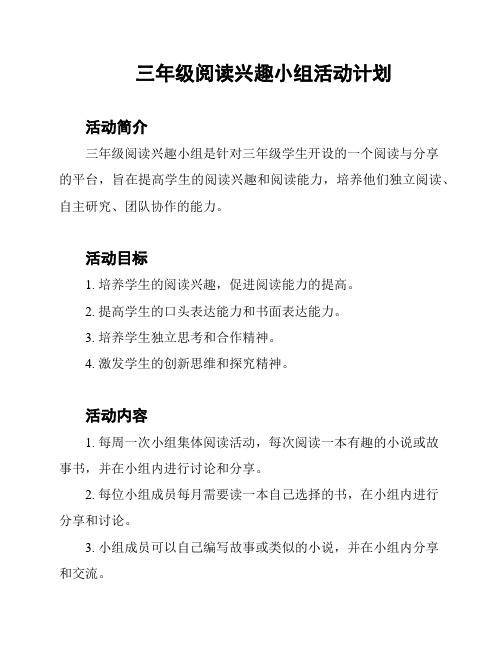 三年级阅读兴趣小组活动计划

活动简介

三年级阅读兴趣小组是针对三年级学生开设的一个阅读与分享的平台，旨在提高学生的阅读兴趣和阅读能力，培养他们独立阅读、自主研究、团队协作的能力。

活动目标

1. 培养学生的阅读兴趣，促进阅读能力的提高。

2. 提高学生的口头表达能力和书面表达能力。

3. 培养学生独立思考和合作精神。

4. 激发学生的创新思维和探究精神。

活动内容

1. 每周一次小组集体阅读活动，每次阅读一本有趣的小说或故事书，并在小组内进行讨论和分享。

2. 每位小组成员每月需要读一本自己选择的书，在小组内进行分享和讨论。

3. 小组成员可以自己编写故事或类似的小说，并在小组内分享和交流。